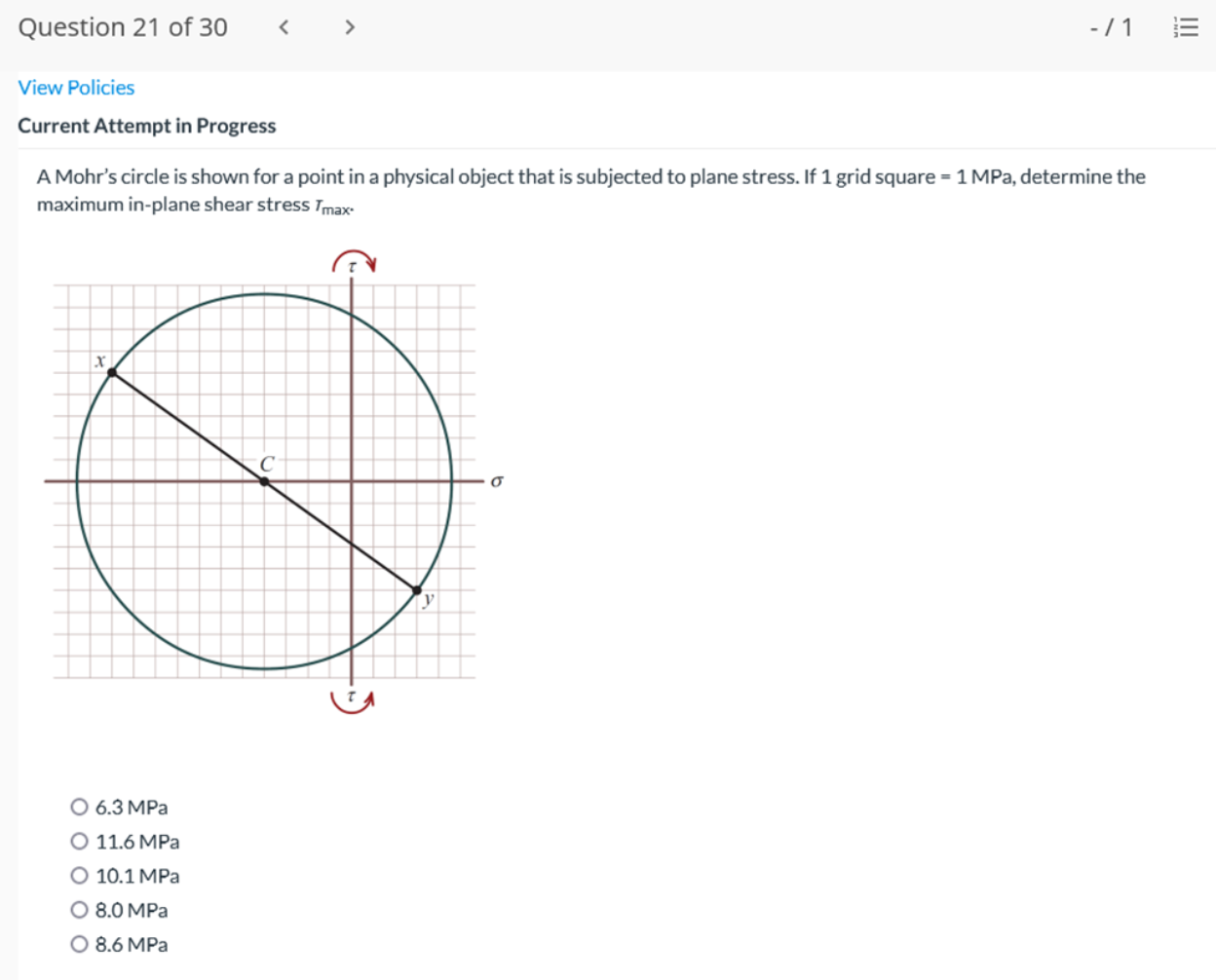 Question 21 of 30 < > - / 1

View Policies

Current Attempt in Progress

A Mohr's circle is shown for a point in a physical object that is subjected to plane stress. If 1 grid square = 1 MPa, determine the maximum in-plane shear stress $\tau_{max}$.

$\tau$
$x$
$C$
$\sigma$
$y$
$\tau$

6.3 MPa
11.6 MPa
10.1 MPa
8.0 MPa
8.6 MPa